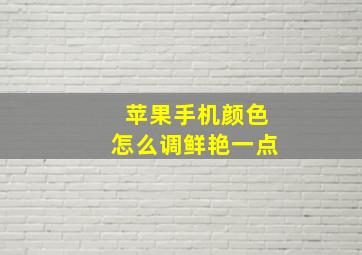 苹果手机颜色
怎么调鲜艳一点